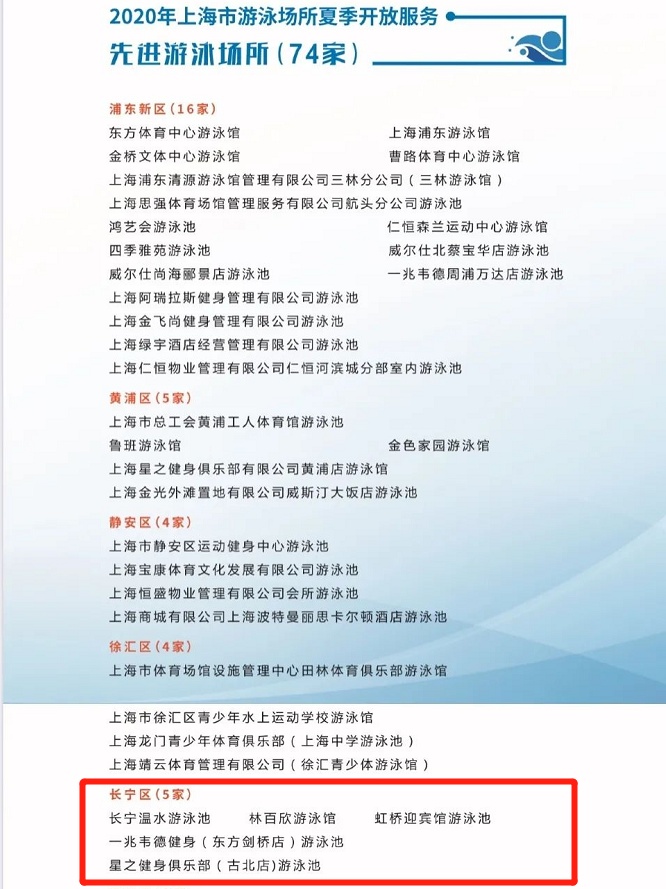 2020年上海市游泳场所夏季开放服务
先进游泳场所（74家）

浦东新区（16家）
东方体育中心游泳馆
上海浦东游泳馆
金桥文体中心游泳馆
曹路体育中心游泳馆
上海浦东清源游泳馆管理有限公司三林分公司（三林游泳馆）
上海思强体育场馆管理服务有限公司航头分公司游泳池
鸿艺会游泳池
仁恒森兰运动中心游泳馆
四季雅苑游泳池
威尔仕北蔡宝华店游泳池
威尔仕尚海郦景店游泳池
一兆韦德周浦万达店游泳池
上海阿瑞拉斯健身管理有限公司游泳池
上海金飞尚健身管理有限公司游泳池
上海绿宇酒店经营管理有限公司游泳池
上海仁恒物业管理有限公司仁恒河滨城分部室内游泳池

黄浦区（5家）
上海市总工会黄浦工人体育馆游泳池
鲁班游泳馆
金色家园游泳馆
上海星之健身俱乐部有限公司黄浦店游泳馆
上海金光外滩置地有限公司威斯汀大饭店游泳池

静安区（4家）
上海市静安区运动健身中心游泳池
上海宝康体育文化发展有限公司游泳池
上海恒盛物业管理有限公司会所游泳池
上海商城有限公司上海波特曼丽思卡尔顿酒店游泳池

徐汇区（4家）
上海市体育场馆设施管理中心田林体育俱乐部游泳馆
上海市徐汇区青少年水上运动学校游泳馆
上海龙门青少年体育俱乐部（上海中学游泳池）
上海靖云体育管理有限公司（徐汇青少体游泳馆）

长宁区（5家）
长宁温水游泳池
林百欣游泳馆
虹桥迎宾馆游泳池
一兆韦德健身（东方剑桥店）游泳池
星之健身俱乐部（古北店）游泳池